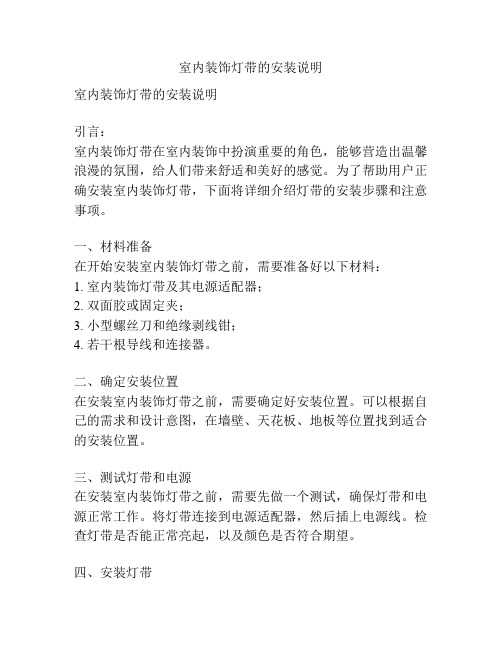 室内装饰灯带的安装说明

室内装饰灯带的安装说明

引言：
室内装饰灯带在室内装饰中扮演重要的角色，能够营造出温馨浪漫的氛围，给人们带来舒适和美好的感觉。为了帮助用户正确安装室内装饰灯带，下面将详细介绍灯带的安装步骤和注意事项。

一、材料准备
在开始安装室内装饰灯带之前，需要准备好以下材料：
1. 室内装饰灯带及其电源适配器；
2. 双面胶或固定夹；
3. 小型螺丝刀和绝缘剥线钳；
4. 若干根导线和连接器。

二、确定安装位置
在安装室内装饰灯带之前，需要确定好安装位置。可以根据自己的需求和设计意图，在墙壁、天花板、地板等位置找到适合的安装位置。

三、测试灯带和电源
在安装室内装饰灯带之前，需要先做一个测试，确保灯带和电源正常工作。将灯带连接到电源适配器，然后插上电源线。检查灯带是否能正常亮起，以及颜色是否符合期望。

四、安装灯带